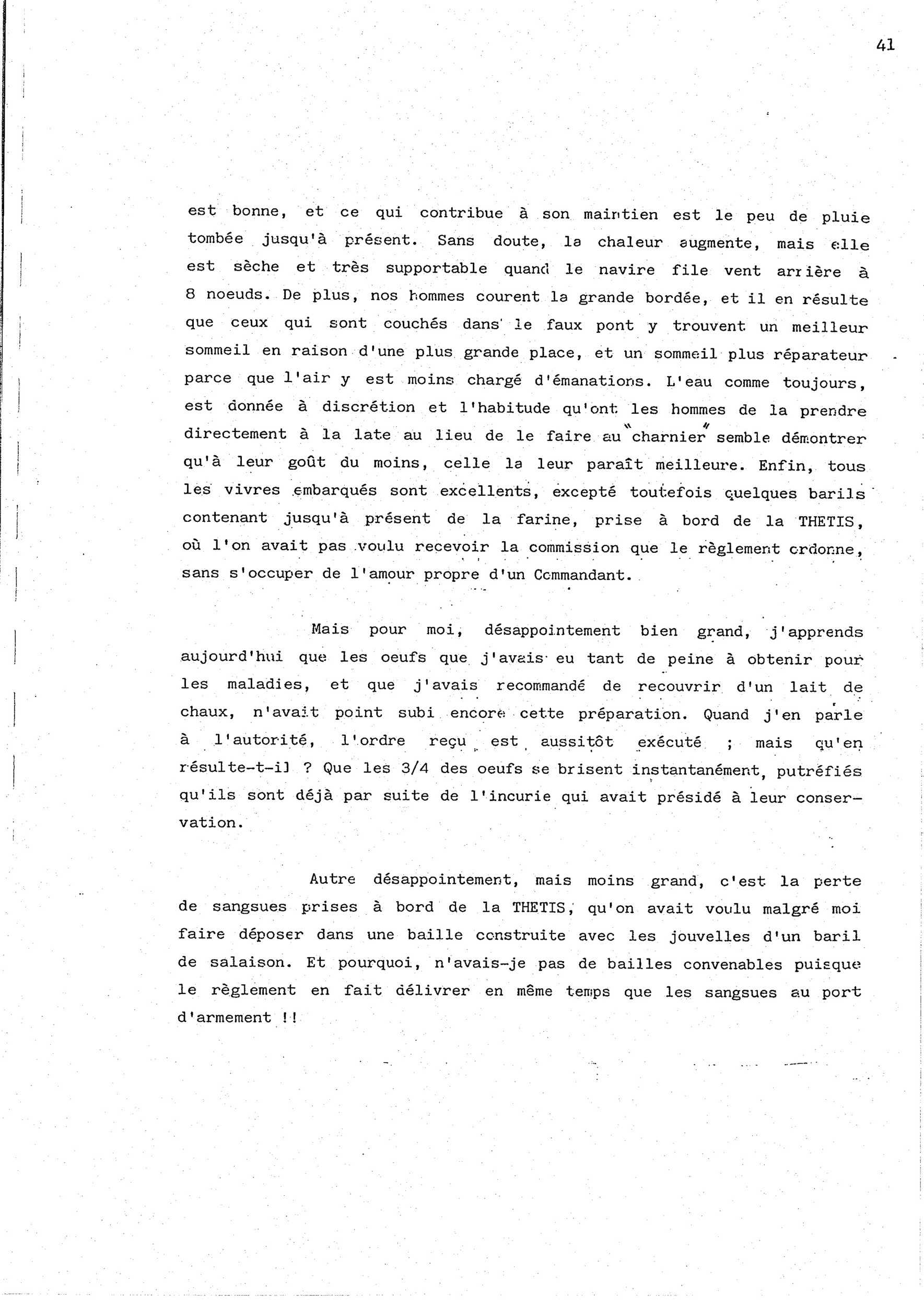 41

est bonne, et ce qui contribue à son maintien est le peu de pluie tombée jusqu'à présent. Sans doute, la chaleur augmente, mais elle est sèche et très supportable quand le navire file vent arrière à 8 noeuds. De plus, nos hommes courent la grande bordée, et il en résulte que ceux qui sont couchés dans le faux pont y trouvent un meilleur sommeil en raison d'une plus grande place, et un sommeil plus réparateur parce que l'air y est moins chargé d'émanations. L'eau comme toujours, est donnée à discrétion et l'habitude qu'ont les hommes de la prendre directement à la late au lieu de le faire au "charnier" semble démontrer qu'à leur goût du moins, celle la leur paraît meilleure. Enfin, tous les vivres embarqués sont excellents, excepté toutefois quelques barils contenant jusqu'à présent de la farine, prise à bord de la THETIS, où l'on avait pas voulu recevoir la commission que le règlement ordonne, sans s'occuper de l'amour propre d'un Commandant.

Mais pour moi, désappointement bien grand, j'apprends aujourd'hui que les oeufs que j'avais eu tant de peine à obtenir pour les maladies, et que j'avais recommandé de recouvrir d'un lait de chaux, n'avait point subi encore cette préparation. Quand j'en parle à l'autorité, l'ordre reçu est aussitôt exécuté ; mais qu'en résulte-t-il ? Que les 3/4 des oeufs se brisent instantanément, putréfiés qu'ils sont déjà par suite de l'incurie qui avait présidé à leur conservation.

Autre désappointement, mais moins grand, c'est la perte de sangsues prises à bord de la THETIS, qu'on avait voulu malgré moi faire déposer dans une baille construite avec les jouvelles d'un baril de salaison. Et pourquoi, n'avais-je pas de bailles convenables puisque le règlement en fait délivrer en même temps que les sangsues au port d'armement !!